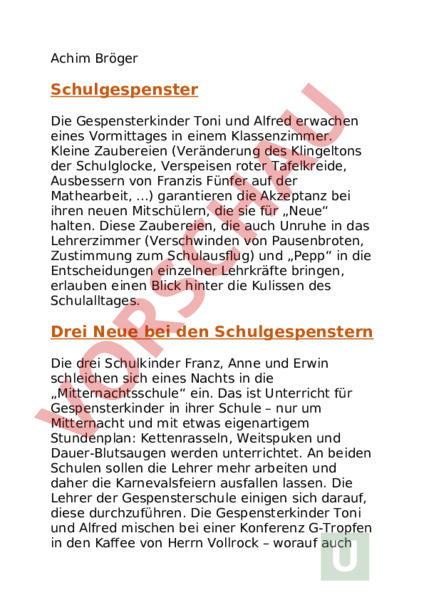 Achim Bröger

Schulgespenster

Die Gespensterkinder Toni und Alfred erwachen eines Vormittages in einem Klassenzimmer. Kleine Zaubereien (Veränderung des Klingeltons der Schulglocke, Verspeisen roter Tafelkreide, Ausbessern von Franzis Fünfer auf der Mathearbeit, ...) garantieren die Akzeptanz bei ihren neuen Mitschülern, die sie für „Neue“ halten. Diese Zaubereien, die auch Unruhe in das Lehrerzimmer (Verschwinden von Pausenbroten, Zustimmung zum Schulausflug) und „Pepp“ in die Entscheidungen einzelner Lehrkräfte bringen, erlauben einen Blick hinter die Kulissen des Schulalltages.

Drei Neue bei den Schulgespenstern

Die drei Schulkinder Franz, Anne und Erwin schleichen sich eines Nachts in die „Mitternachtsschule“ ein. Das ist Unterricht für Gespensterkinder in ihrer Schule – nur um Mitternacht und mit etwas eigenartigem Stundenplan: Kettenrasseln, Weitspuken und Dauer-Blutsaugen werden unterrichtet. An beiden Schulen sollen die Lehrer mehr arbeiten und daher die Karnevalsfeiern ausfallen lassen. Die Lehrer der Gespensterschule einigen sich darauf, diese durchzuführen. Die Gespensterkinder Toni und Alfred mischen bei einer Konferenz G-Tropfen in den Kaffee von Herrn Vollrock – worauf auch

VORSCHAU

U